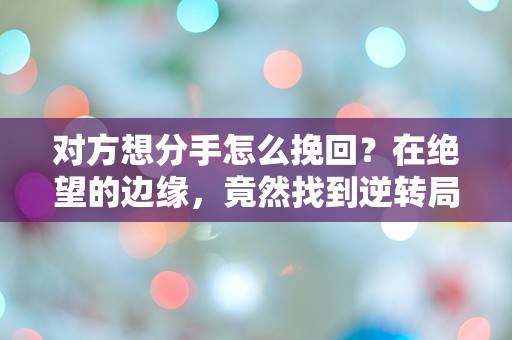 对方想分手怎么挽回？在绝望的边缘，竟然找到逆转局